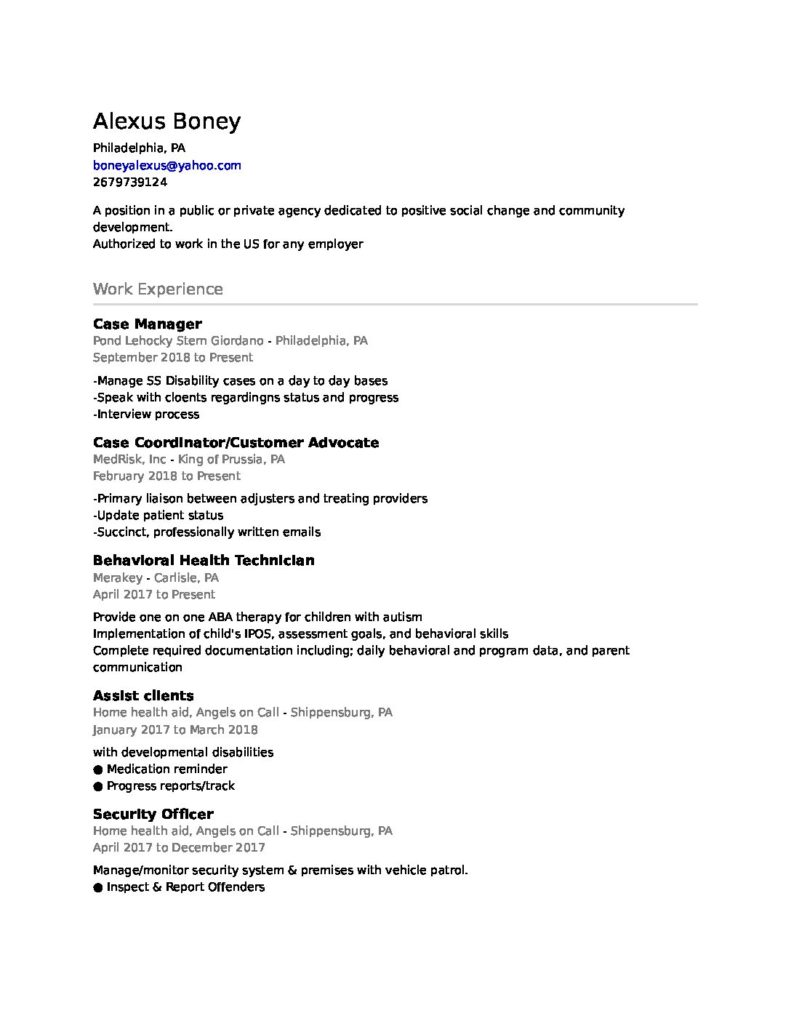 Alexus Boney
Philadelphia, PA
boneyalexus@yahoo.com
2679739124

A position in a public or private agency dedicated to positive social change and community development.
Authorized to work in the US for any employer

Work Experience

Case Manager
Pond Lehocky Stern Giordano - Philadelphia, PA
September 2018 to Present

-Manage SS Disability cases on a day to day bases
-Speak with cloents regardingns status and progress
-Interview process

Case Coordinator/Customer Advocate
MedRisk, Inc - King of Prussia, PA
February 2018 to Present

-Primary liaison between adjusters and treating providers
-Update patient status
-Succinct, professionally written emails

Behavioral Health Technician
Merakey - Carlisle, PA
April 2017 to Present

Provide one on one ABA therapy for children with autism
Implementation of child's IPOS, assessment goals, and behavioral skills
Complete required documentation including; daily behavioral and program data, and parent communication

Assist clients
Home health aid, Angels on Call - Shippensburg, PA
January 2017 to March 2018

with developmental disabilities
• Medication reminder
• Progress reports/track

Security Officer
Home health aid, Angels on Call - Shippensburg, PA
April 2017 to December 2017

Manage/monitor security system & premises with vehicle patrol.
• Inspect & Report Offenders